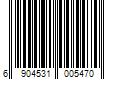 6 904531 005470